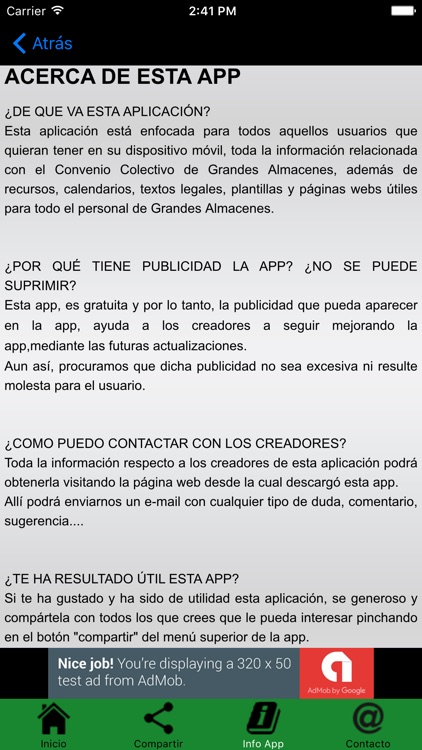 Carrier 2:41 PM

Atrás

ACERCA DE ESTA APP

¿DE QUE VA ESTA APLICACIÓN?
Esta aplicación está enfocada para todos aquellos usuarios que quieran tener en su dispositivo móvil, toda la información relacionada con el Convenio Colectivo de Grandes Almacenes, además de recursos, calendarios, textos legales, plantillas y páginas webs útiles para todo el personal de Grandes Almacenes.

¿POR QUÉ TIENE PUBLICIDAD LA APP? ¿NO SE PUEDE SUPRIMIR?
Esta app, es gratuita y por lo tanto, la publicidad que pueda aparecer en la app, ayuda a los creadores a seguir mejorando la app,mediante las futuras actualizaciones.
Aun así, procuramos que dicha publicidad no sea excesiva ni resulte molesta para el usuario.

¿COMO PUEDO CONTACTAR CON LOS CREADORES?
Toda la información respecto a los creadores de esta aplicación podrá obtenerla visitando la página web desde la cual descargó esta app. Allí podrá enviarnos un e-mail con cualquier tipo de duda, comentario, sugerencia....

¿TE HA RESULTADO ÚTIL ESTA APP?
Si te ha gustado y ha sido de utilidad esta aplicación, se generoso y compártela con todos los que crees que le pueda interesar pinchando en el botón "compartir" del menú superior de la app.

Nice job! You're displaying a 320 x 50 test ad from AdMob.
AdMob by Google

Inicio
Compartir
Info App
Contacto